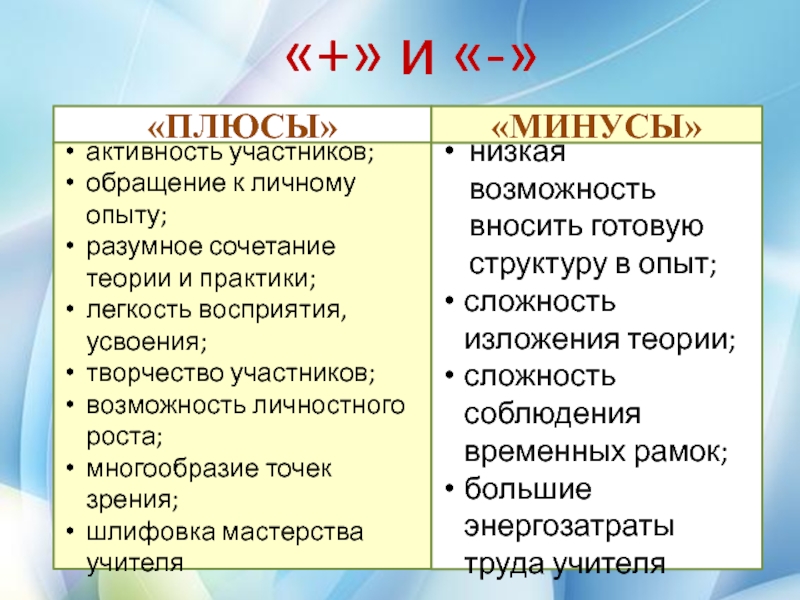 «+» и «-»

| «ПЛЮСЫ» | «МИНУСЫ» |
|---|---|
| • активность участников; • обращение к личному опыту; • разумное сочетание теории и практики; • легкость восприятия, усвоения; • творчество участников; • возможность личностного роста; • многообразие точек зрения; • шлифовка мастерства учителя | • низкая возможность вносить готовую структуру в опыт; • сложность изложения теории; • сложность соблюдения временных рамок; • большие энергозатраты труда учителя |